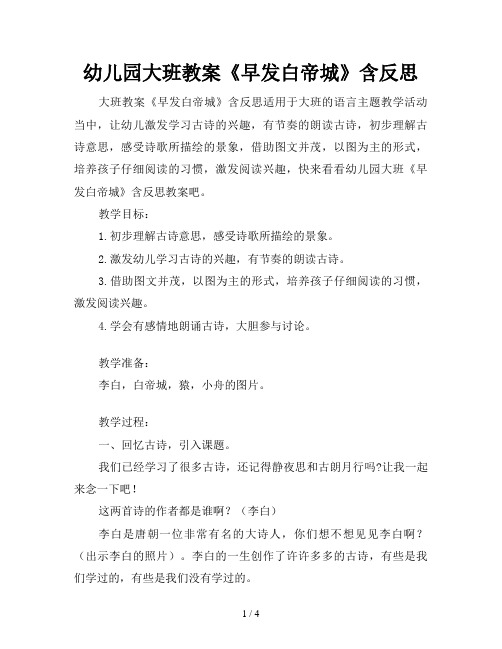 幼儿园大班教案《早发白帝城》含反思

大班教案《早发白帝城》含反思适用于大班的语言主题教学活动当中，让幼儿激发学习古诗的兴趣，有节奏的朗读古诗，初步理解古诗意思，感受诗歌所描绘的景象，借助图文并茂，以图为主的形式，培养孩子仔细阅读的习惯，激发阅读兴趣，快来看看幼儿园大班《早发白帝城》含反思教案吧。

教学目标：

1.初步理解古诗意思，感受诗歌所描绘的景象。

2.激发幼儿学习古诗的兴趣，有节奏的朗读古诗。

3.借助图文并茂，以图为主的形式，培养孩子仔细阅读的习惯，激发阅读兴趣。

4.学会有感情地朗诵古诗，大胆参与讨论。

教学准备：

李白，白帝城，猿，小舟的图片。

教学过程：

一、回忆古诗，引入课题。

我们已经学习了很多古诗，还记得静夜思和古朗月行吗?让我一起来念一下吧！

这两首诗的作者都是谁啊？（李白）

李白是唐朝一位非常有名的大诗人，你们想不想见见李白啊？（出示李白的照片）。李白的一生创作了许许多多的古诗，有些是我们学过的，有些是我们没有学过的。

1 / 4